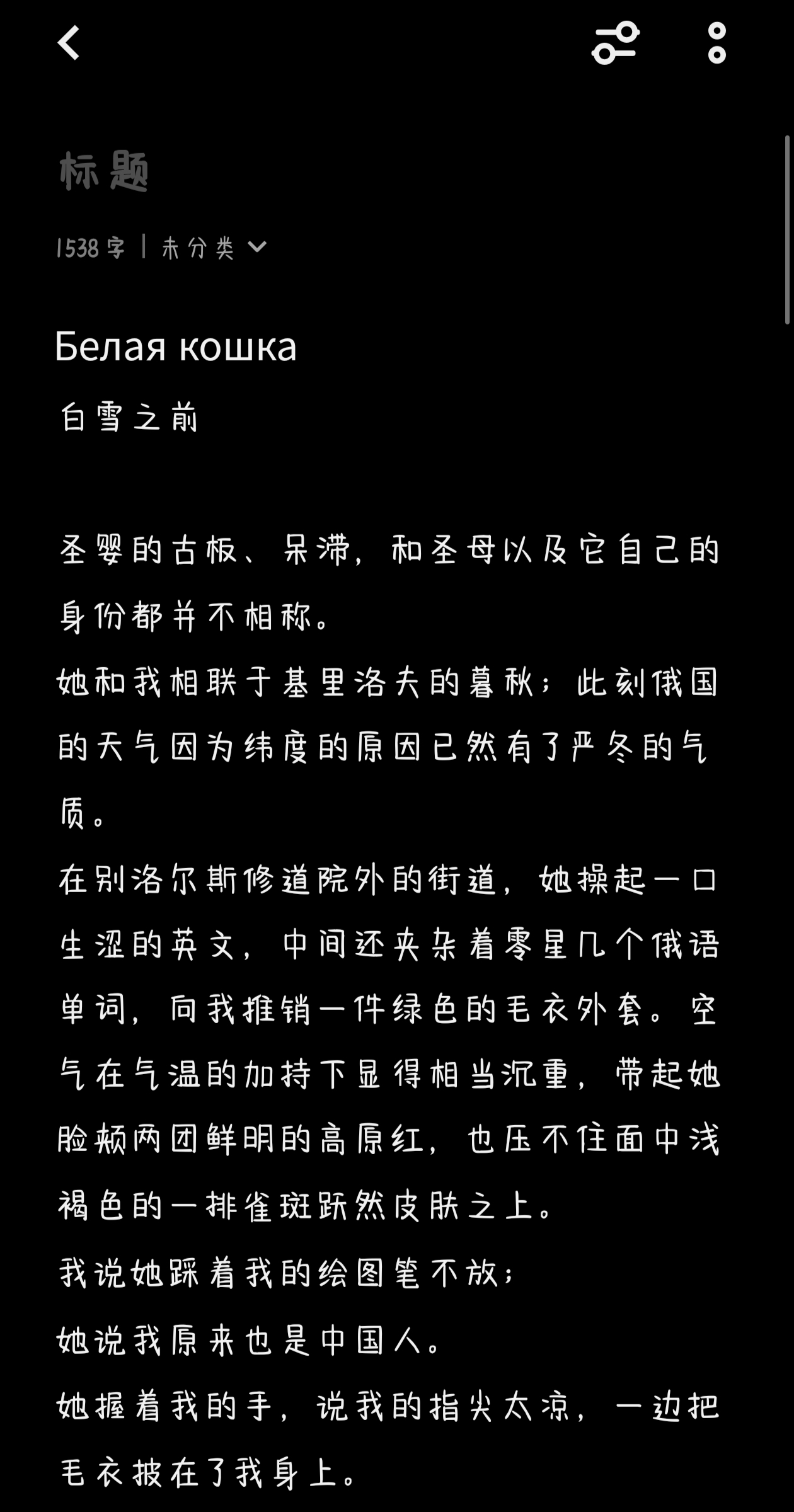 标题

1538字 | 未分类

Белая кошка

白雪之前

圣婴的古板、呆滞，和圣母以及它自己的身份都并不相称。

她和我相联于基里洛夫的暮秋；此刻俄国的天气因为纬度的原因已然有了严冬的气质。

在别洛尔斯修道院外的街道，她操起一口生涩的英文，中间还夹杂着零星几个俄语单词，向我推销一件绿色的毛衣外套。空气在气温的加持下显得相当沉重，带起她脸颊两团鲜明的高原红，也压不住面中浅褐色的一排雀斑跃然皮肤之上。

我说她踩着我的绘图笔不放；

她说我原来也是中国人。

她握着我的手，说我的指尖太凉，一边把毛衣披在了我身上。